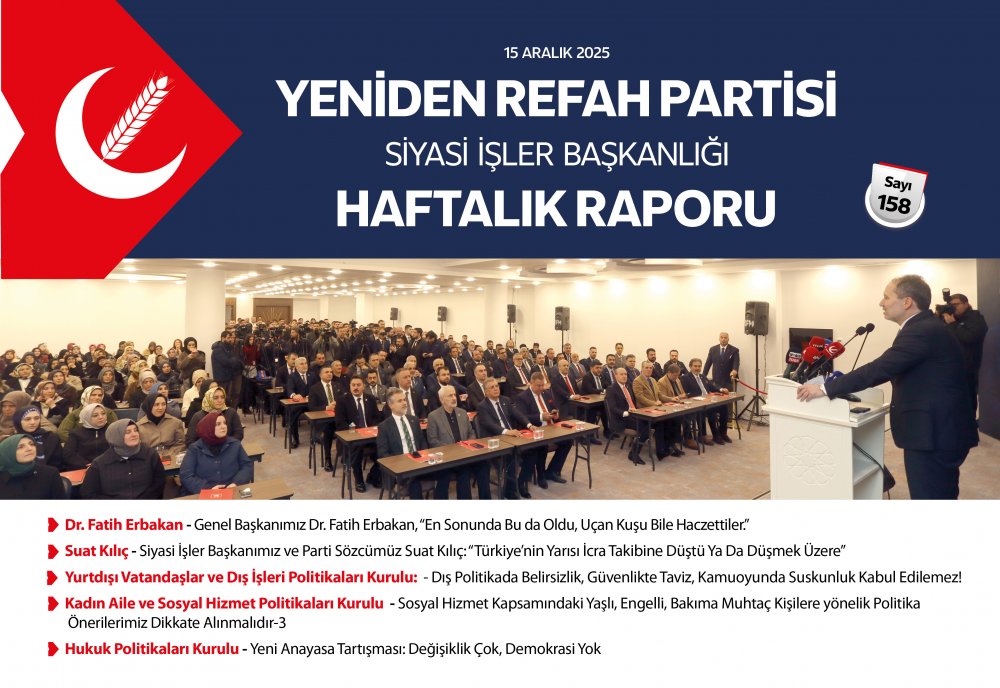 15 ARALIK 2025

YENİDEN REFAH PARTİSİ

SİYASİ İŞLER BAŞKANLIĞI

HAFTALIK RAPORU

Sayı
158

Dr. Fatih Erbakan - Genel Başkanımız Dr. Fatih Erbakan, "En Sonunda Bu da Oldu, Uçan Kuşu Bile Haczettiler."

Suat Kılıç - Siyasi İşler Başkanımız ve Parti Sözcümüz Suat Kılıç: "Türkiye'nin Yarısı İcra Takibine Düştü Ya Da Düşmek Üzere"

Yurtdışı Vatandaşlar ve Dış İşleri Politikaları Kurulu: - Dış Politikada Belirsizlik, Güvenlikte Taviz, Kamuoyunda Suskunluk Kabul Edilemez!

Kadın Aile ve Sosyal Hizmet Politikaları Kurulu - Sosyal Hizmet Kapsamındaki Yaşlı, Engelli, Bakıma Muhtaç Kişilere yönelik Politika Önerilerimiz Dikkate Alınmalıdır-3

Hukuk Politikaları Kurulu - Yeni Anayasa Tartışması: Değişiklik Çok, Demokrasi Yok